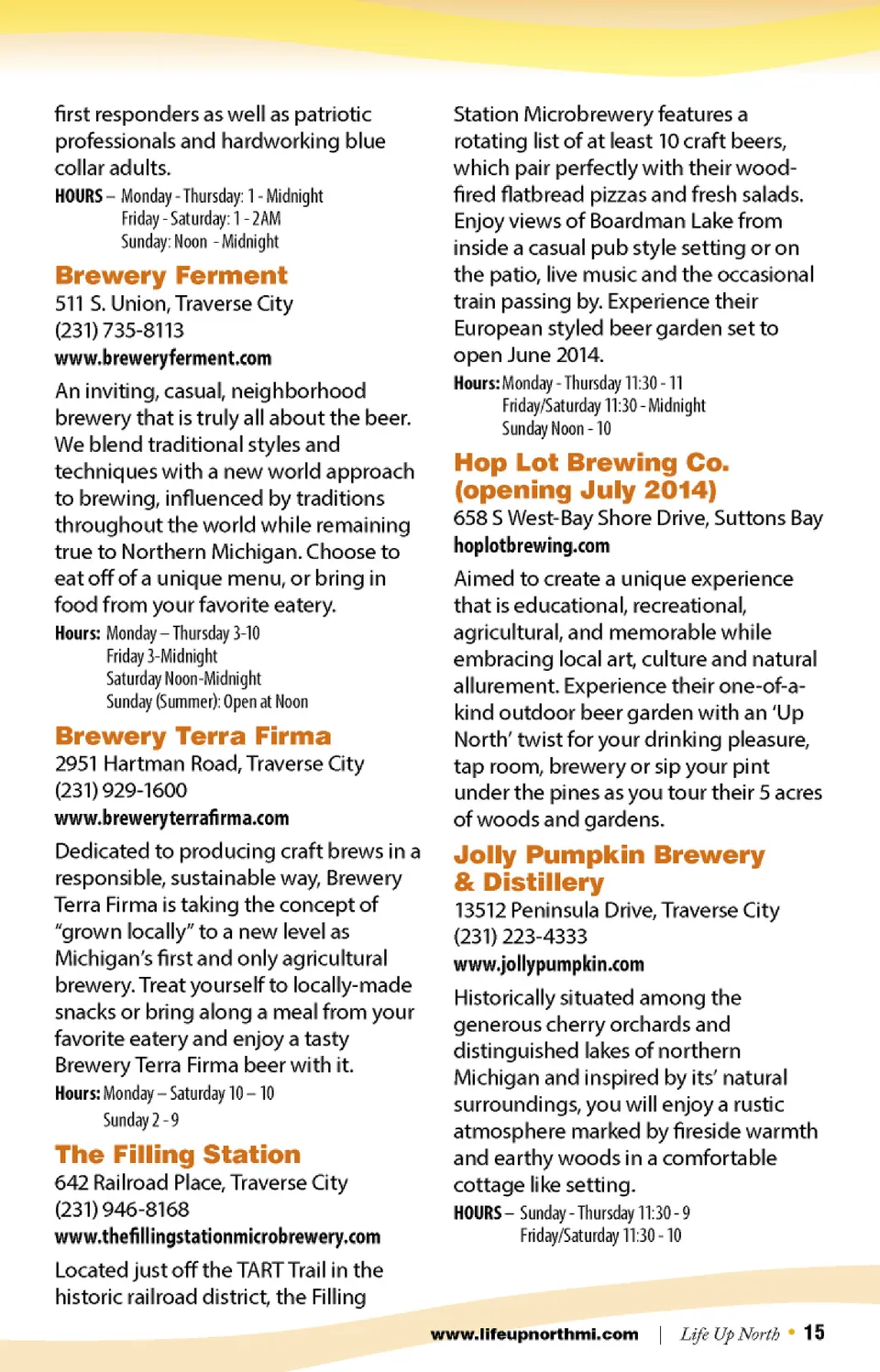 first responders as well as patriotic professionals and hardworking blue collar adults.

HOURS – Monday - Thursday: 1 - Midnight
Friday - Saturday: 1 - 2AM
Sunday: Noon - Midnight

Brewery Ferment
511 S. Union, Traverse City
(231) 735-8113
www.breweryferment.com

An inviting, casual, neighborhood brewery that is truly all about the beer. We blend traditional styles and techniques with a new world approach to brewing, influenced by traditions throughout the world while remaining true to Northern Michigan. Choose to eat off of a unique menu, or bring in food from your favorite eatery.

Hours: Monday – Thursday 3-10
Friday 3-Midnight
Saturday Noon-Midnight
Sunday (Summer): Open at Noon

Brewery Terra Firma
2951 Hartman Road, Traverse City
(231) 929-1600
www.breweryterrafirma.com

Dedicated to producing craft brews in a responsible, sustainable way, Brewery Terra Firma is taking the concept of "grown locally" to a new level as Michigan's first and only agricultural brewery. Treat yourself to locally-made snacks or bring along a meal from your favorite eatery and enjoy a tasty Brewery Terra Firma beer with it.

Hours: Monday – Saturday 10 – 10
Sunday 2 - 9

The Filling Station
642 Railroad Place, Traverse City
(231) 946-8168
www.thefillingstationmicrobrewery.com

Located just off the TART Trail in the historic railroad district, the Filling Station Microbrewery features a rotating list of at least 10 craft beers, which pair perfectly with their wood-fired flatbread pizzas and fresh salads. Enjoy views of Boardman Lake from inside a casual pub style setting or on the patio, live music and the occasional train passing by. Experience their European styled beer garden set to open June 2014.

Hours: Monday - Thursday 11:30 - 11
Friday/Saturday 11:30 - Midnight
Sunday Noon - 10

Hop Lot Brewing Co. (opening July 2014)
658 S West-Bay Shore Drive, Suttons Bay
hoplotbrewing.com

Aimed to create a unique experience that is educational, recreational, agricultural, and memorable while embracing local art, culture and natural allurement. Experience their one-of-a-kind outdoor beer garden with an 'Up North' twist for your drinking pleasure, tap room, brewery or sip your pint under the pines as you tour their 5 acres of woods and gardens.

Jolly Pumpkin Brewery & Distillery
13512 Peninsula Drive, Traverse City
(231) 223-4333
www.jollypumpkin.com

Historically situated among the generous cherry orchards and distinguished lakes of northern Michigan and inspired by its' natural surroundings, you will enjoy a rustic atmosphere marked by fireside warmth and earthy woods in a comfortable cottage like setting.

HOURS – Sunday - Thursday 11:30 - 9
Friday/Saturday 11:30 - 10

www.lifeupnorthmi.com | Life Up North • 15